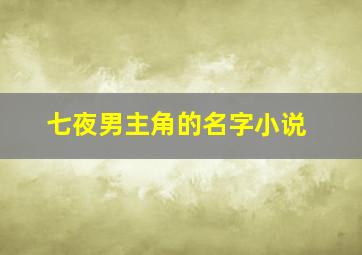 七夜男主角的名字小说